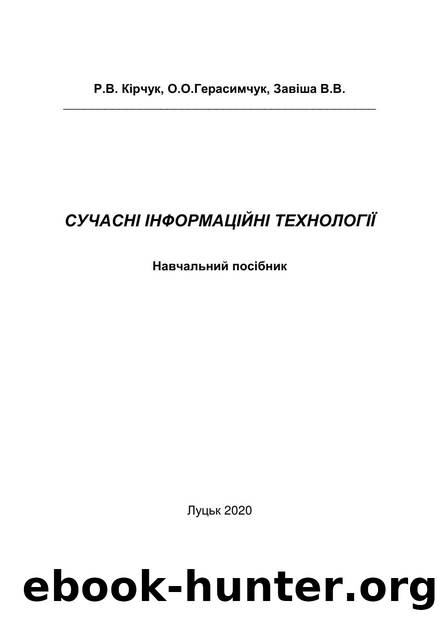 Р.В. Кірчук, О.О.Герасимчук, Завіша В.В.

СУЧАСНІ ІНФОРМАЦІЙНІ ТЕХНОЛОГІЇ

Навчальний посібник

Луцьк 2020

ebook-hunter.org